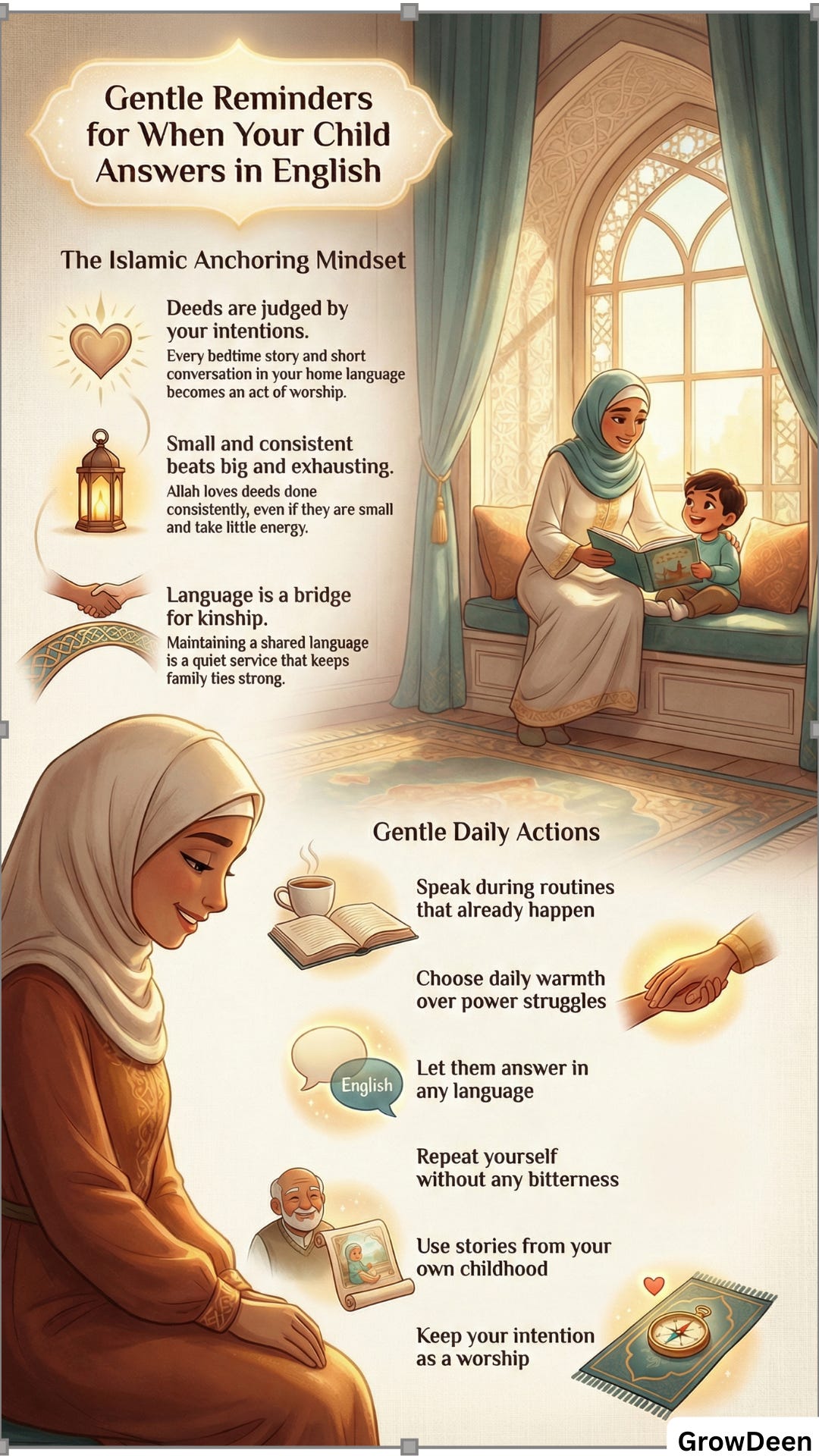 Gentle Reminders for When Your Child Answers in English

The Islamic Anchoring Mindset

Deeds are judged by your intentions.

Every bedtime story and short conversation in your home language becomes an act of worship.

Small and consistent beats big and exhausting.

Allah loves deeds done consistently, even if they are small and take little energy.

Language is a bridge for kinship.

Maintaining a shared language is a quiet service that keeps family ties strong.

Gentle Daily Actions

Speak during routines that already happen

Choose daily warmth over power struggles

English

Let them answer in any language

Repeat yourself without any bitterness

Use stories from your own childhood

Keep your intention as a worship

GrowDeen